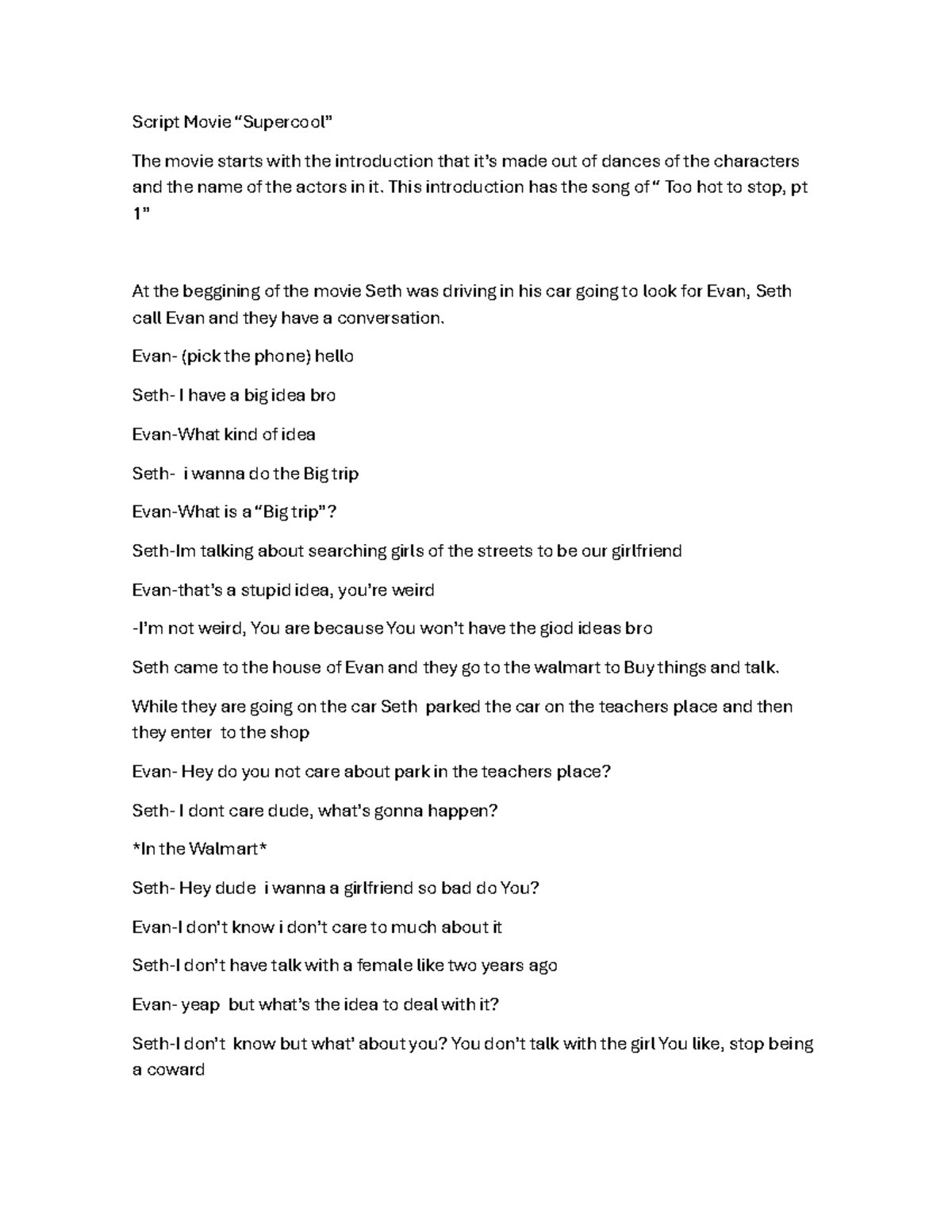 Script Movie “Supercool”

The movie starts with the introduction that it’s made out of dances of the characters and the name of the actors in it. This introduction has the song of “ Too hot to stop, pt 1”

At the beggining of the movie Seth was driving in his car going to look for Evan, Seth call Evan and they have a conversation.

Evan- (pick the phone) hello

Seth- I have a big idea bro

Evan-What kind of idea

Seth- i wanna do the Big trip

Evan-What is a “Big trip”?

Seth-Im talking about searching girls of the streets to be our girlfriend

Evan-that’s a stupid idea, you’re weird

-I’m not weird, You are because You won’t have the giod ideas bro

Seth came to the house of Evan and they go to the walmart to Buy things and talk.

While they are going on the car Seth parked the car on the teachers place and then they enter to the shop

Evan- Hey do you not care about park in the teachers place?

Seth- I dont care dude, what’s gonna happen?

*In the Walmart*

Seth- Hey dude i wanna a girlfriend so bad do You?

Evan-I don’t know i don’t care to much about it

Seth-I don’t have talk with a female like two years ago

Evan- yeap but what’s the idea to deal with it?

Seth-I don’t know but what’ about you? You don’t talk with the girl You like, stop being a coward